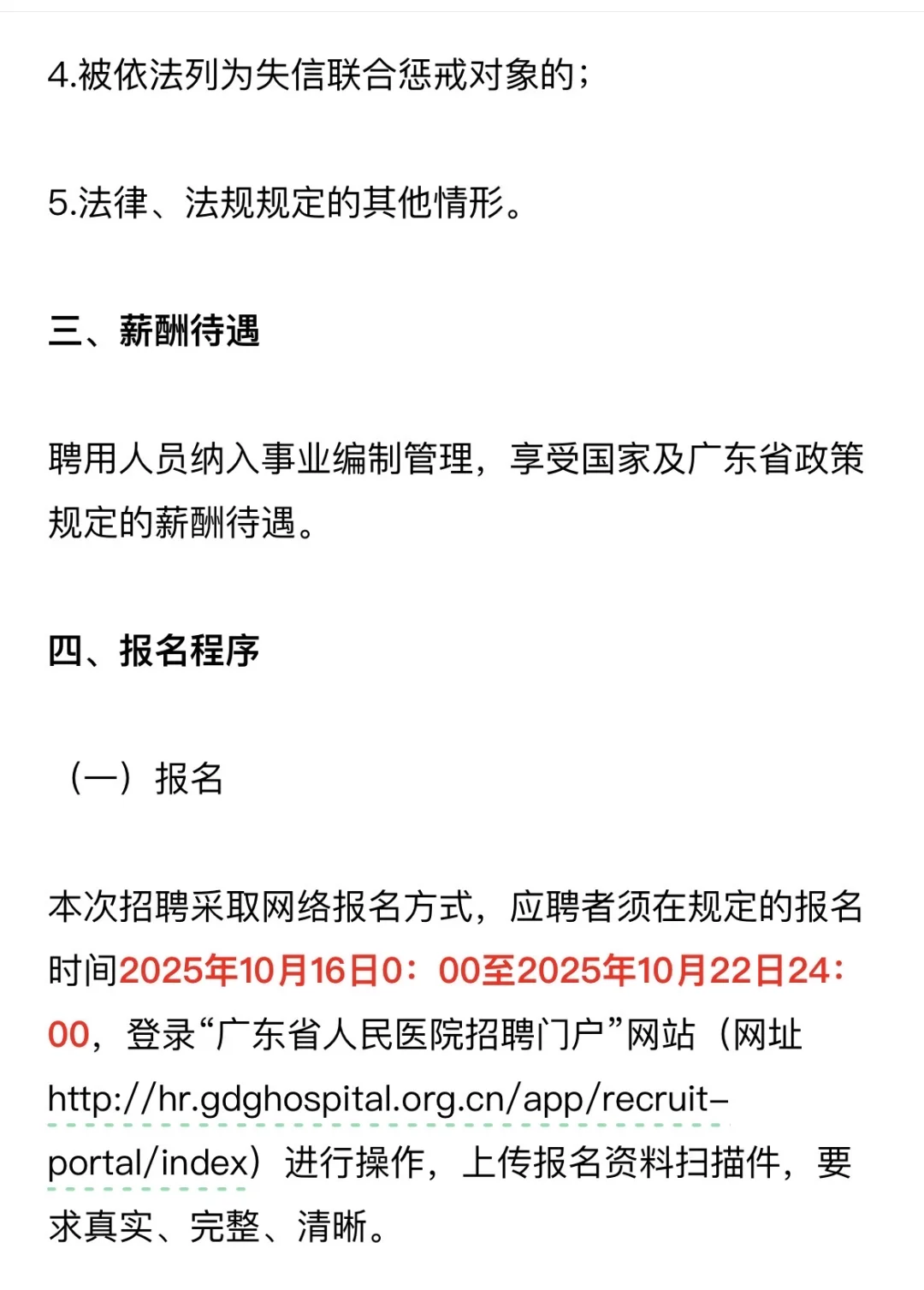 4.被依法列为失信联合惩戒对象的；

5.法律、法规规定的其他情形。

三、薪酬待遇

聘用人员纳入事业编制管理，享受国家及广东省政策规定的薪酬待遇。

四、报名程序

（一）报名

本次招聘采取网络报名方式，应聘者须在规定的报名时间2025年10月16日0：00至2025年10月22日24：00，登录“广东省人民医院招聘门户”网站（网址http://hr.gdghospital.org.cn/app/recruit-portal/index）进行操作，上传报名资料扫描件，要求真实、完整、清晰。